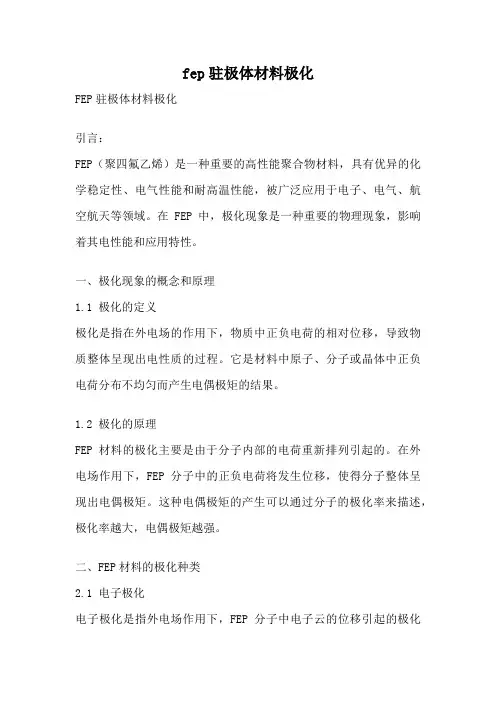 fep驻极体材料极化

FEP驻极体材料极化

引言：

FEP（聚四氟乙烯）是一种重要的高性能聚合物材料，具有优异的化学稳定性、电气性能和耐高温性能，被广泛应用于电子、电气、航空航天等领域。在 FEP 中，极化现象是一种重要的物理现象，影响着其电性能和应用特性。

一、极化现象的概念和原理

1.1 极化的定义

极化是指在外电场的作用下，物质中正负电荷的相对位移，导致物质整体呈现出电性质的过程。它是材料中原子、分子或晶体中正负电荷分布不均匀而产生电偶极矩的结果。

1.2 极化的原理

FEP 材料的极化主要是由于分子内部的电荷重新排列引起的。在外电场作用下，FEP 分子中的正负电荷将发生位移，使得分子整体呈现出电偶极矩。这种电偶极矩的产生可以通过分子的极化率来描述，极化率越大，电偶极矩越强。

二、FEP材料的极化种类

2.1 电子极化

电子极化是指外电场作用下，FEP 分子中电子云的位移引起的极化